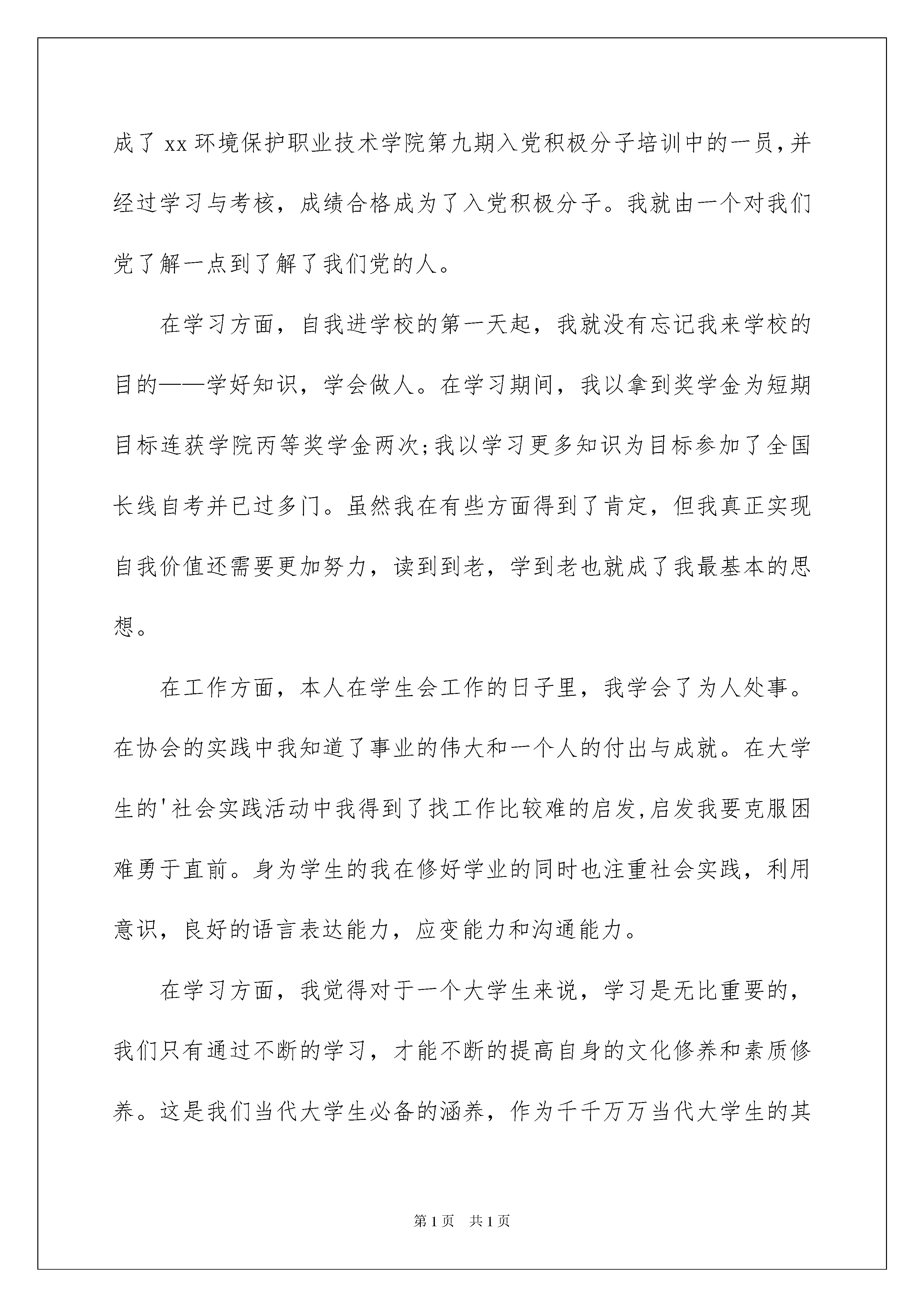 成了 xx 环境保护职业技术学院第九期入党积极分子培训中的一员，并经过学习与考核，成绩合格成为了入党积极分子。我就由一个对我们党了解一点到了解了我们党的人。

在学习方面，自我进学校的第一天起，我就没有忘记我来学校的目的——学好知识，学会做人。在学习期间，我以拿到奖学金为短期目标连获学院丙等奖学金两次;我以学习更多知识为目标参加了全国长线自考并已过多门。虽然我在有些方面得到了肯定，但我真正实现自我价值还需要更加努力，读到到老，学到老也就成了我最基本的思想。

在工作方面，本人在学生会工作的日子里，我学会了为人处事。在协会的实践中我知道了事业的伟大和一个人的付出与成就。在大学生的'社会实践活动中我得到了找工作比较难的启发,启发我要克服困难勇于直前。身为学生的我在修好学业的同时也注重社会实践，利用意识，良好的语言表达能力，应变能力和沟通能力。

在学习方面，我觉得对于一个大学生来说，学习是无比重要的，我们只有通过不断的学习，才能不断的提高自身的文化修养和素质修养。这是我们当代大学生必备的涵养，作为千千万万当代大学生的其

第 1 页　共 1 页